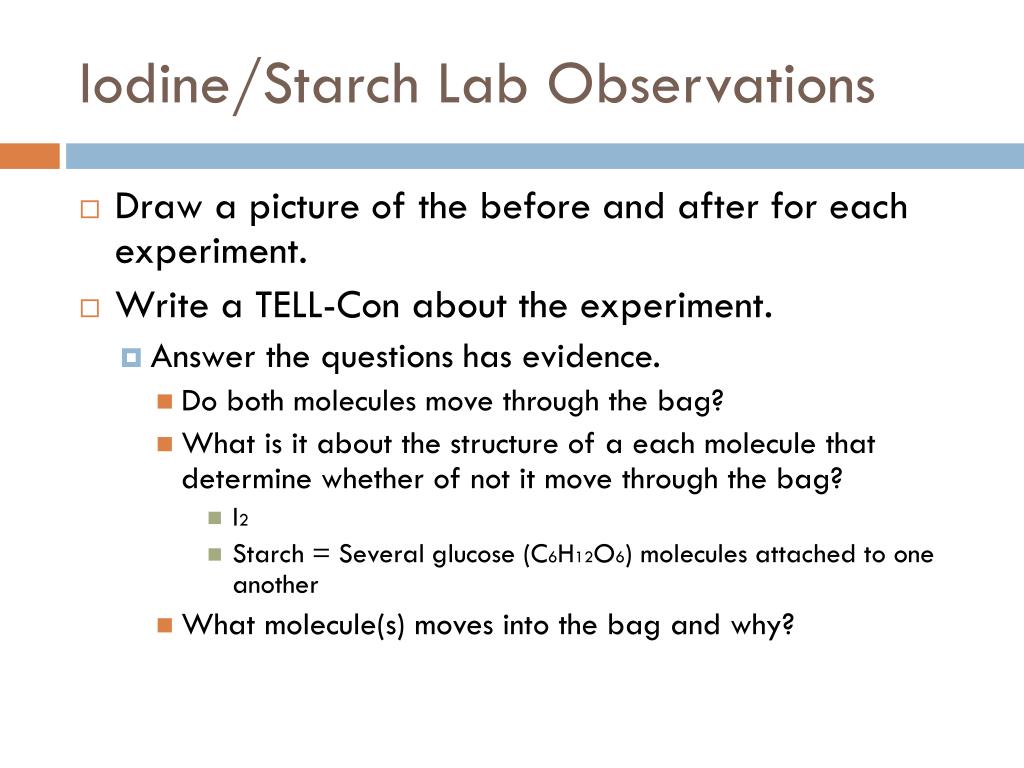 Iodine/Starch Lab Observations

Draw a picture of the before and after for each experiment.

Write a TELL-Con about the experiment.

Answer the questions has evidence.

Do both molecules move through the bag?

What is it about the structure of a each molecule that determine whether of not it move through the bag?

$I_2$

Starch = Several glucose ($C_6H_{12}O_6$) molecules attached to one another

What molecule(s) moves into the bag and why?